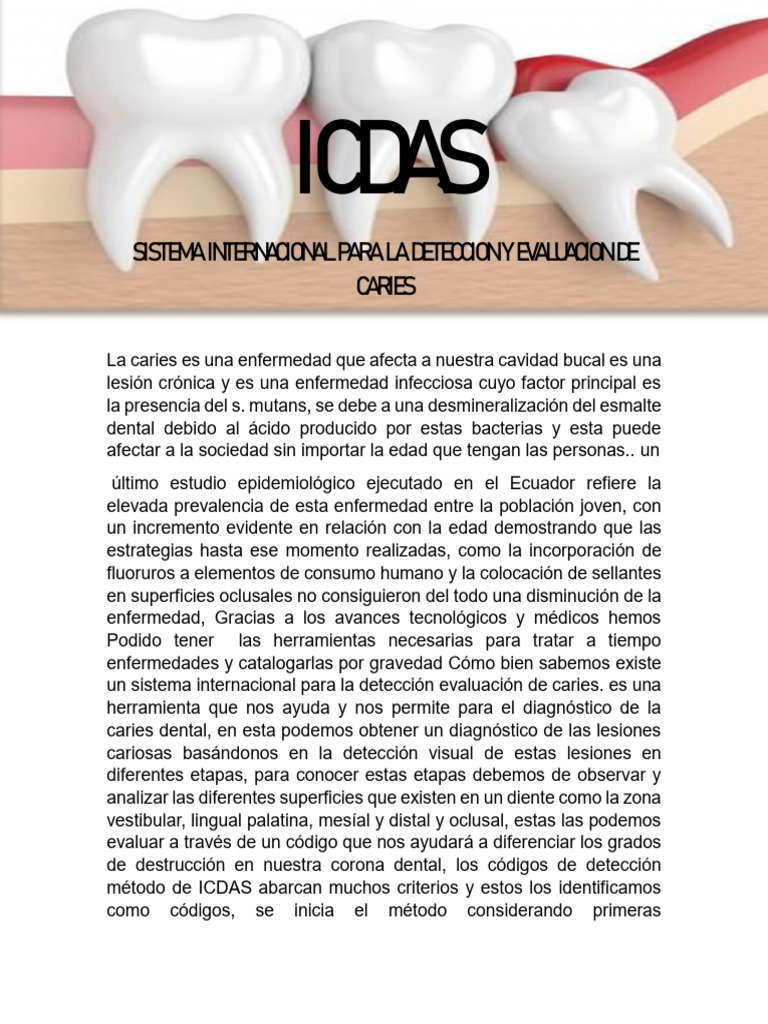 ICDAS

SISTEMA INTERNACIONAL PARA LA DETECCION Y EVALUACION DE CARIES

La caries es una enfermedad que afecta a nuestra cavidad bucal es una lesión crónica y es una enfermedad infecciosa cuyo factor principal es la presencia del s. mutans, se debe a una desmineralización del esmalte dental debido al ácido producido por estas bacterias y esta puede afectar a la sociedad sin importar la edad que tengan las personas.. un

último estudio epidemiológico ejecutado en el Ecuador refiere la elevada prevalencia de esta enfermedad entre la población joven, con un incremento evidente en relación con la edad demostrando que las estrategias hasta ese momento realizadas, como la incorporación de fluoruros a elementos de consumo humano y la colocación de sellantes en superficies oclusales no consiguieron del todo una disminución de la enfermedad, Gracias a los avances tecnológicos y médicos hemos Podido tener las herramientas necesarias para tratar a tiempo enfermedades y catalogarlas por gravedad Cómo bien sabemos existe un sistema internacional para la detección evaluación de caries. es una herramienta que nos ayuda y nos permite para el diagnóstico de la caries dental, en esta podemos obtener un diagnóstico de las lesiones cariosas basándonos en la detección visual de estas lesiones en diferentes etapas, para conocer estas etapas debemos de observar y analizar las diferentes superficies que existen en un diente como la zona vestibular, lingual palatina, mesíal y distal y oclusal, estas las podemos evaluar a través de un código que nos ayudará a diferenciar los grados de destrucción en nuestra corona dental, los códigos de detección método de ICDAS abarcan muchos criterios y estos los identificamos como códigos, se inicia el método considerando primeras